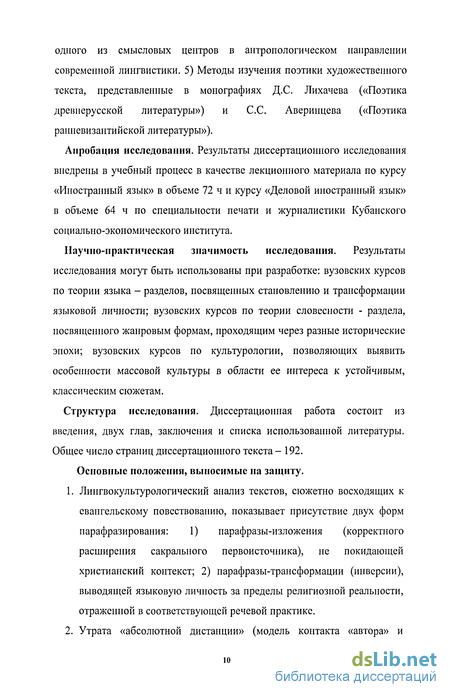 одного из смысловых центров в антропологическом направлении современной лингвистики. 5) Методы изучения поэтики художественного текста, представленные в монографиях Д.С. Лихачева («Поэтика древнерусской литературы») и С.С. Аверинцева («Поэтика ранневизантийской литературы»).

Апробация исследования. Результаты диссертационного исследования внедрены в учебный процесс в качестве лекционного материала по курсу «Иностранный язык» в объеме 72 ч и курсу «Деловой иностранный язык» в объеме 64 ч по специальности печати и журналистики Кубанского социально-экономического института.

Научно-практическая значимость исследования. Результаты исследования могут быть использованы при разработке: вузовских курсов по теории языка – разделов, посвященных становлению и трансформации языковой личности; вузовских курсов по теории словесности - раздела, посвященного жанровым формам, проходящим через разные исторические эпохи; вузовских курсов по культурологии, позволяющих выявить особенности массовой культуры в области ее интереса к устойчивым, классическим сюжетам.

Структура исследования. Диссертационная работа состоит из введения, двух глав, заключения и списка использованной литературы. Общее число страниц диссертационного текста – 192.

Основные положения, выносимые на защиту.

1. Лингвокультурологический анализ текстов, сюжетно восходящих к евангельскому повествованию, показывает присутствие двух форм парафразирования: 1) парафразы-изложения (корректного расширения сакрального первоисточника), не покидающей христианский контекст; 2) парафразы-трансформации (инверсии), выводящей языковую личность за пределы религиозной реальности, отраженной в соответствующей речевой практике.

2. Утрата «абсолютной дистанции» (модель контакта «автора» и

10

dsLib.net
библиотека диссертаций